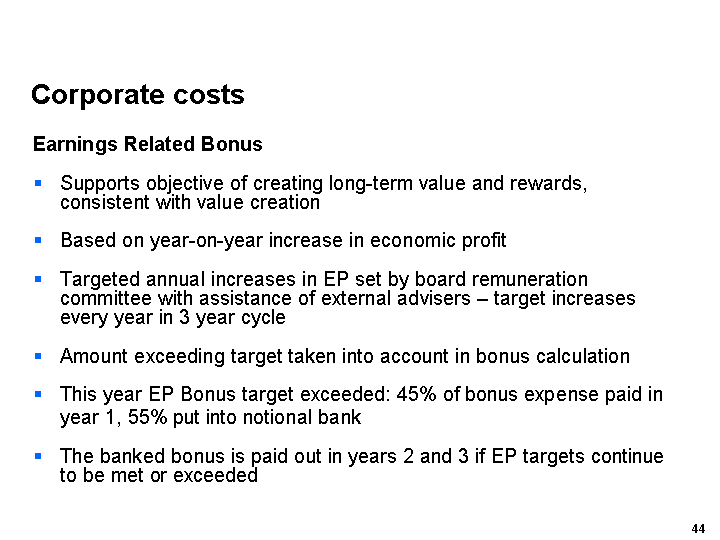 Corporate costs

Earnings Related Bonus

▪ Supports objective of creating long-term value and rewards, consistent with value creation

▪ Based on year-on-year increase in economic profit

▪ Targeted annual increases in EP set by board remuneration committee with assistance of external advisers – target increases every year in 3 year cycle

▪ Amount exceeding target taken into account in bonus calculation

▪ This year EP Bonus target exceeded: 45% of bonus expense paid in year 1, 55% put into notional bank

▪ The banked bonus is paid out in years 2 and 3 if EP targets continue to be met or exceeded

44